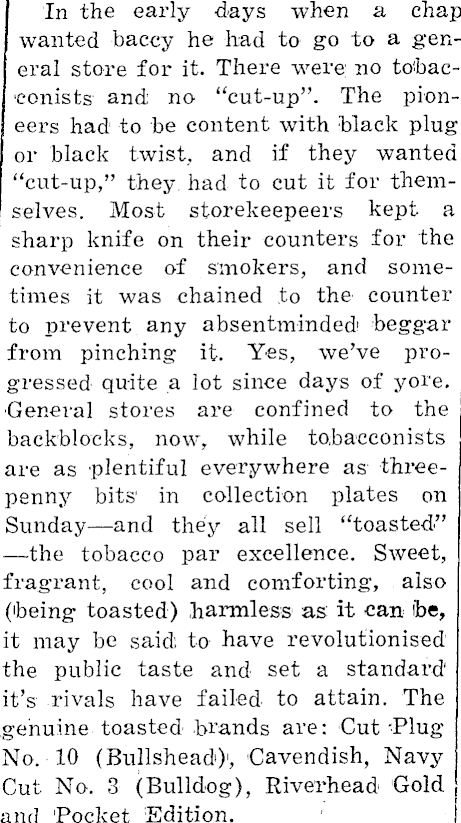 In the early days when a chap wanted baccy he had to go to a general store for it. There were no tobacconists and no "cut-up". The pioneers had to be content with black plug or black twist, and if they wanted "cut-up," they had to cut it for themselves. Most storekeepeers kept a sharp knife on their counters for the convenience of smokers, and sometimes it was chained to the counter to prevent any absentminded beggar from pinching it. Yes, we've progressed quite a lot since days of yore. General stores are confined to the backblocks, now, while tobacconists are as plentiful everywhere as threepenny bits in collection plates on Sunday—and they all sell "toasted" —the tobacco par excellence. Sweet, fragrant, cool and comforting, also (being toasted) harmless as it can be, it may be said to have revolutionised the public taste and set a standard it's rivals have failed to attain. The genuine toasted brands are: Cut Plug No. 10 (Bullshead), Cavendish, Navy Cut No. 3 (Bulldog), Riverhead Gold and Pocket Edition.